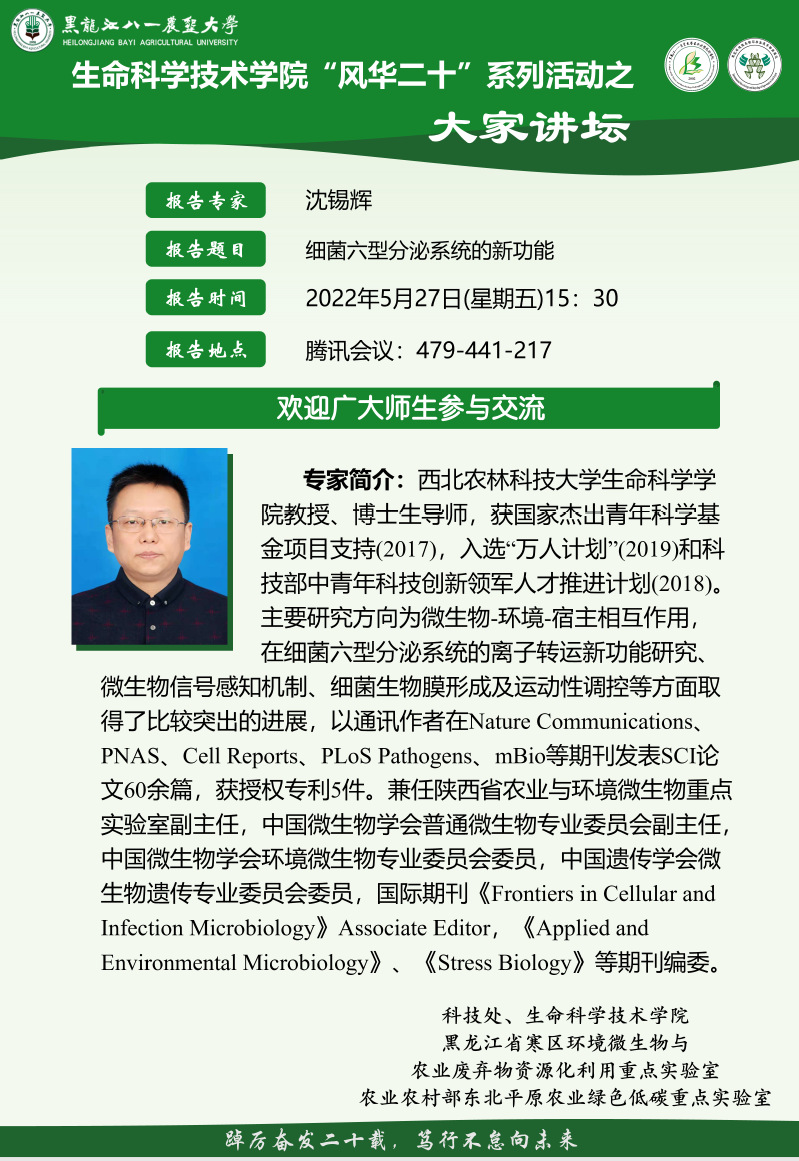 黑龍江八一農墾大學
HEILONGJIANG BAYI AGRICULTURAL UNIVERSITY

生命科学技术学院“风华二十”系列活动之

大家讲坛

报告专家 沈锡辉

报告题目 细菌六型分泌系统的新功能

报告时间 2022年5月27日(星期五)15：30

报告地点 腾讯会议：479-441-217

欢迎广大师生参与交流

专家简介：西北农林科技大学生命科学学院教授、博士生导师，获国家杰出青年科学基金项目支持(2017)，入选“万人计划”(2019)和科技部中青年科技创新领军人才推进计划(2018)。主要研究方向为微生物-环境-宿主相互作用，在细菌六型分泌系统的离子转运新功能研究、微生物信号感知机制、细菌生物膜形成及运动性调控等方面取得了比较突出的进展，以通讯作者在Nature Communications、PNAS、Cell Reports、PLoS Pathogens、mBio等期刊发表SCI论文60余篇，获授权专利5件。兼任陕西省农业与环境微生物重点实验室副主任，中国微生物学会普通微生物专业委员会副主任，中国微生物学会环境微生物专业委员会委员，中国遗传学会微生物遗传专业委员会委员，国际期刊《Frontiers in Cellular and Infection Microbiology》Associate Editor，《Applied and Environmental Microbiology》、《Stress Biology》等期刊编委。

科技处、生命科学技术学院
黑龙江省寒区环境微生物与
农业废弃物资源化利用重点实验室
农业农村部东北平原农业绿色低碳重点实验室

踔厉奋发二十载，笃行不怠向未来